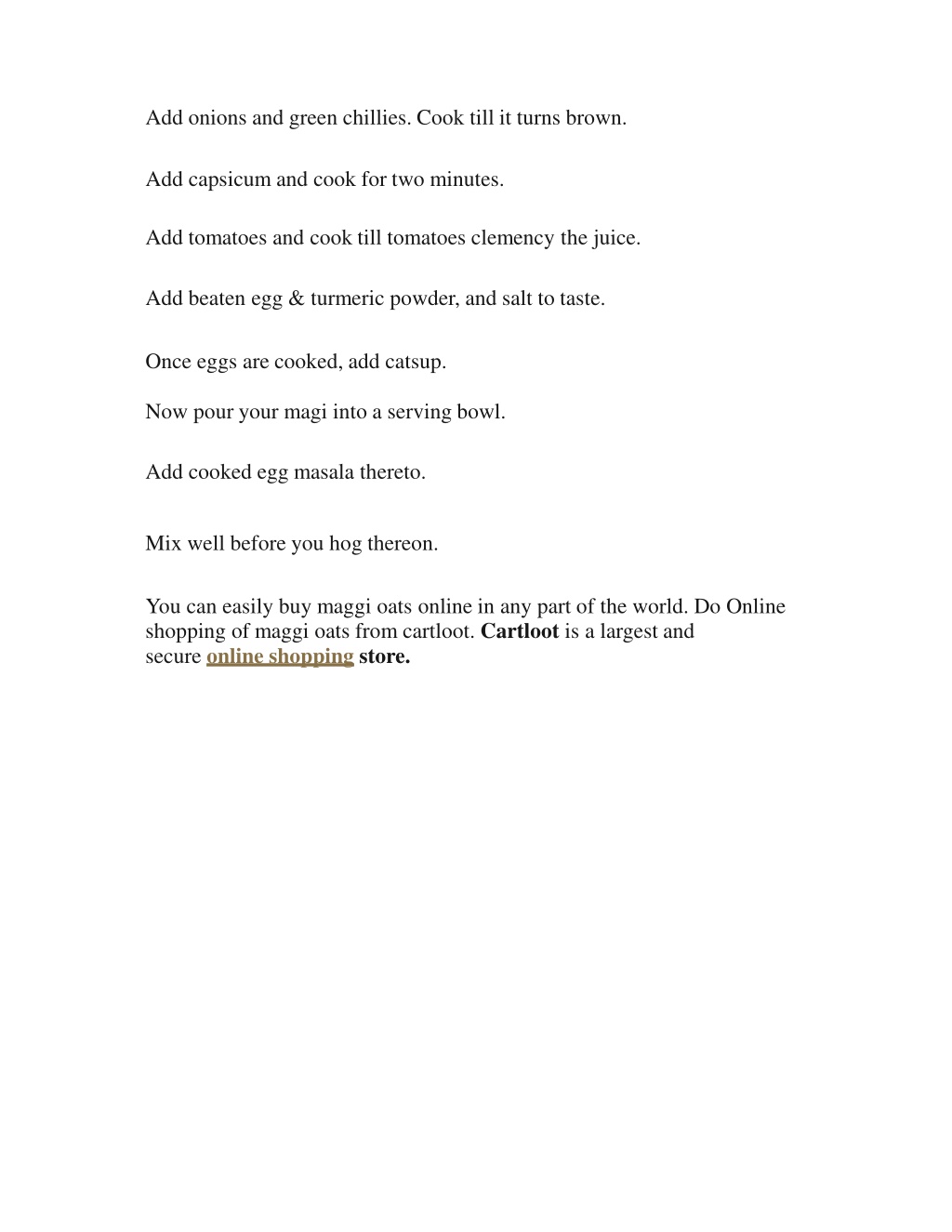 Add onions and green chillies. Cook till it turns brown.

Add capsicum and cook for two minutes.

Add tomatoes and cook till tomatoes clemency the juice.

Add beaten egg & turmeric powder, and salt to taste.

Once eggs are cooked, add catsup.

Now pour your magi into a serving bowl.

Add cooked egg masala thereto.

Mix well before you hog thereon.

You can easily buy maggi oats online in any part of the world. Do Online shopping of maggi oats from cartloot. Cartloot is a largest and secure online shopping store.